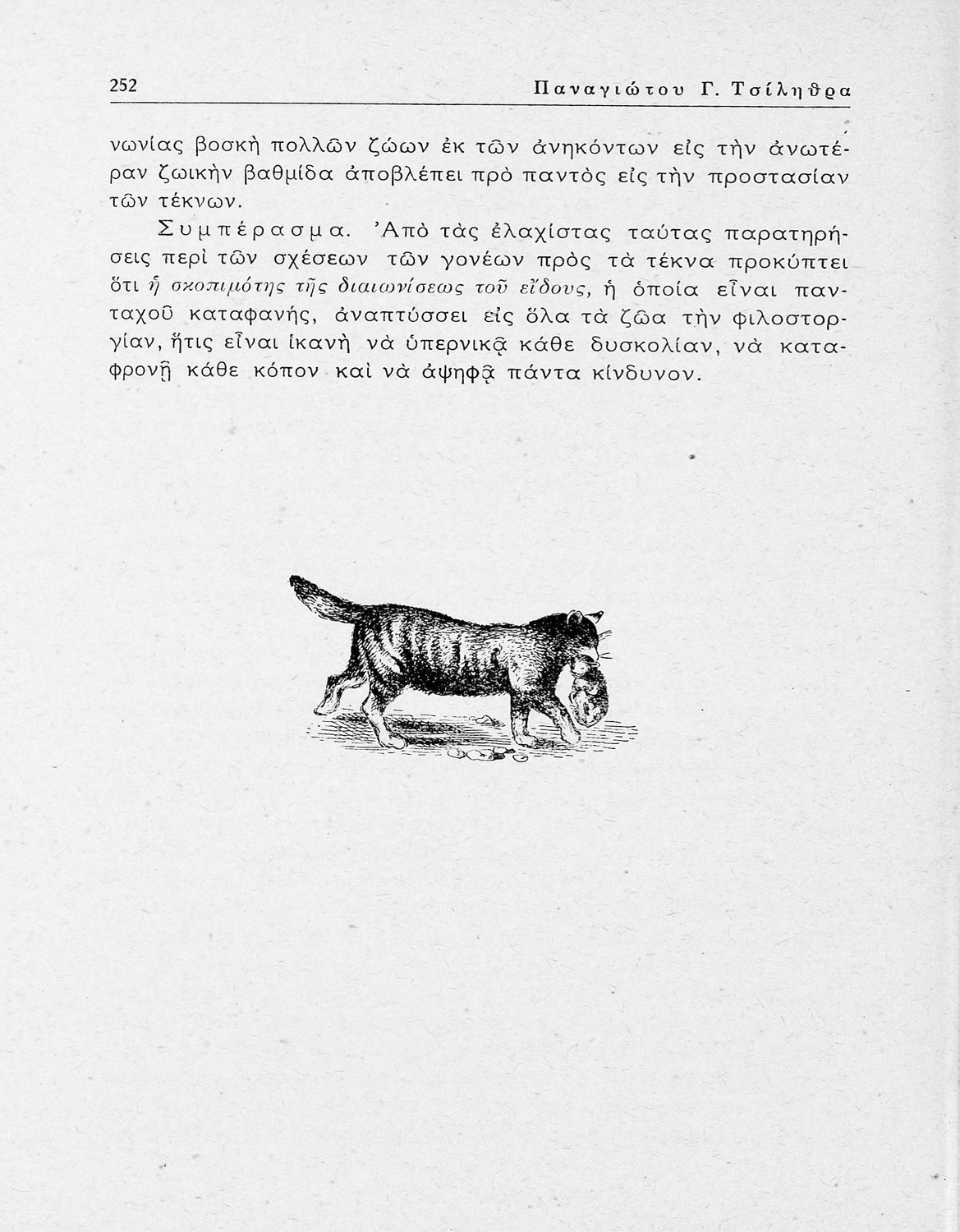 252 Παναγιώτου Γ. Τσίληθρα

νωνίας βοσκὴ πολλῶν ζώων ἐκ τῶν ἀνηκόντων εἰς τὴν ἀνωτέραν ζωικὴν βαθμίδα ἀποβλέπει πρὸ παντὸς εἰς τὴν προστασίαν τῶν τέκνων.

Συμπέρασμα. Ἀπὸ τὰς ἐλαχίστας ταύτας παρατηρήσεις περὶ τῶν σχέσεων τῶν γονέων πρὸς τὰ τέκνα προκύπτει ὅτι ἡ σκοπιμότης τῆς διαιωνίσεως τοῦ εἴδους, ἡ ὁποία εἶναι πανταχοῦ καταφανής, ἀναπτύσσει εἰς ὅλα τὰ ζῶα τὴν φιλοστοργίαν, ἥτις εἶναι ἱκανὴ νὰ ὑπερνικᾷ κάθε δυσκολίαν, νὰ καταφρονῇ κάθε κόπον καὶ νὰ ἀψηφᾷ πάντα κίνδυνον.